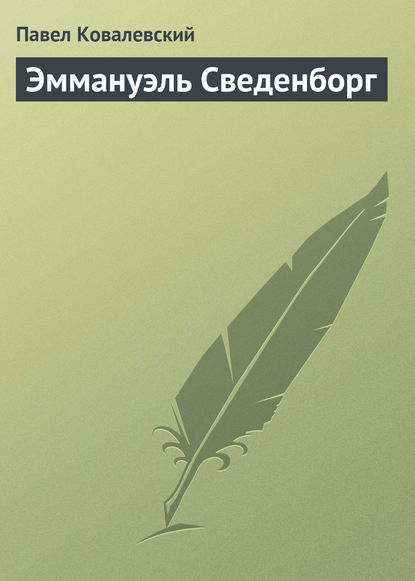 Павел Ковалевский

Эммануэль Сведенборг